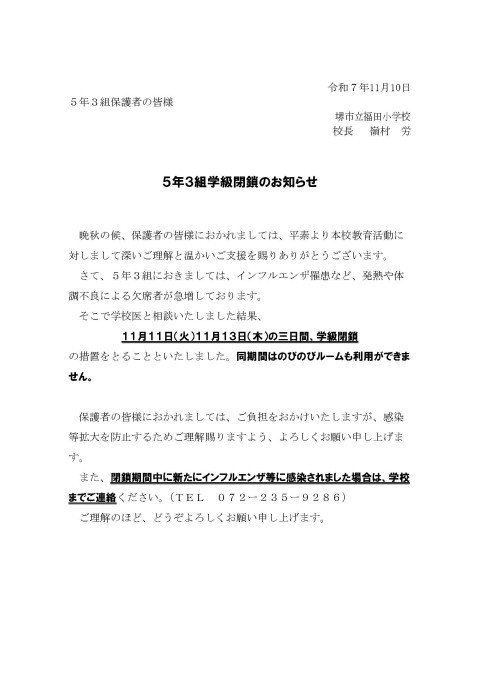 令和７年11月10日

５年３組保護者の皆様

堺市立福田小学校
校長　嶺村　労

5年3組学級閉鎖のお知らせ

晩秋の候、保護者の皆様におかれましては、平素より本校教育活動に対しまして深いご理解と温かいご支援を賜りありがとうございます。
さて、５年３組におきましては、インフルエンザ罹患など、発熱や体調不良による欠席者が急増しております。
そこで学校医と相談いたしました結果、
11月11日(火)11月13日(木)の三日間、学級閉鎖
の措置をとることといたしました。同期間はのびのびルームも利用ができません。

保護者の皆様におかれましては、ご負担をおかけいたしますが、感染等拡大を防止するためご理解賜りますよう、よろしくお願い申し上げます。
また、閉鎖期間中に新たにインフルエンザ等に感染されました場合は、学校までご連絡ください。（ＴＥＬ　０７２－２３５－９２８６）
ご理解のほど、どうぞよろしくお願い申し上げます。